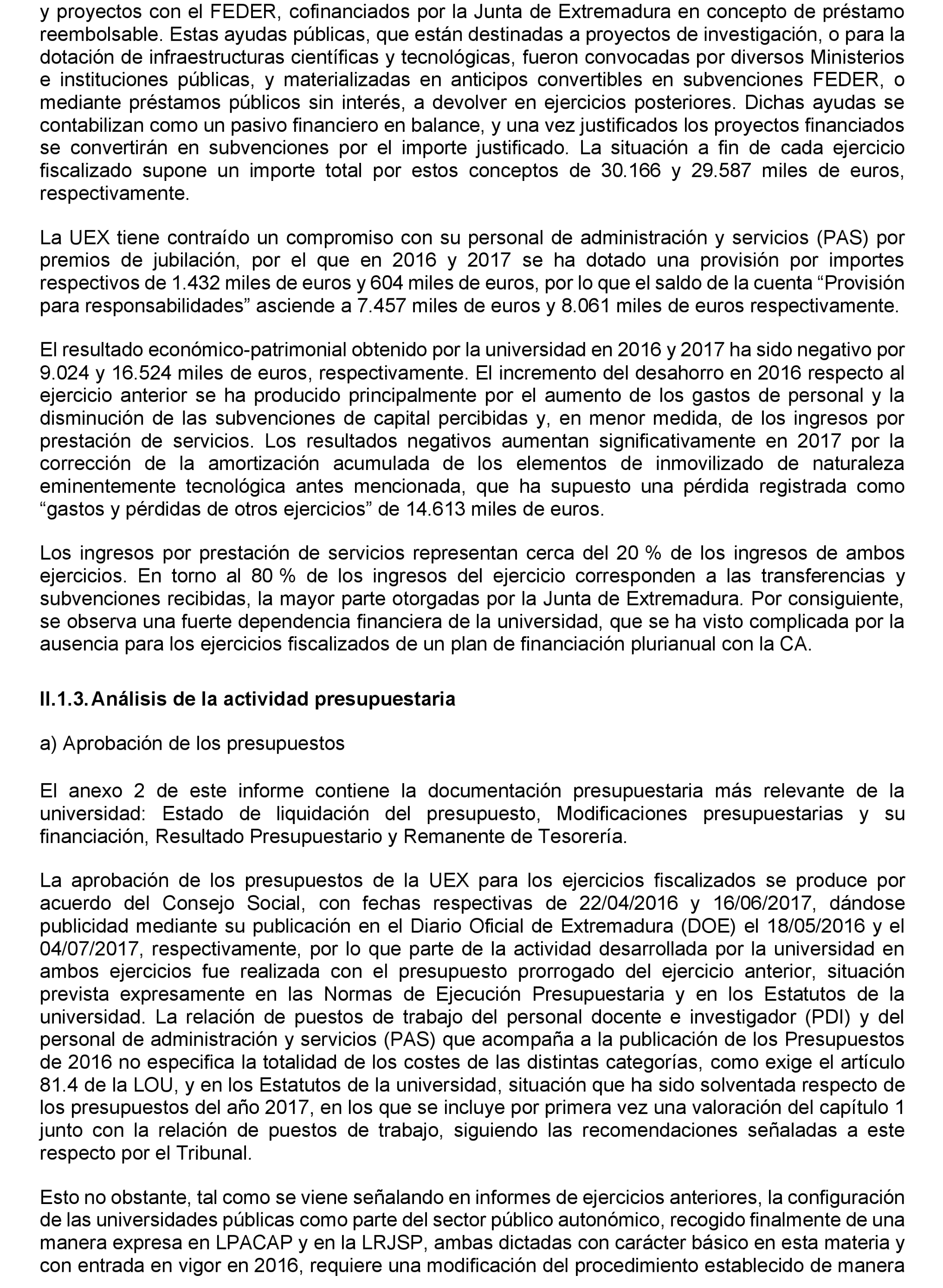 y proyectos con el FEDER, cofinanciados por la Junta de Extremadura en concepto de préstamo reembolsable. Estas ayudas públicas, que están destinadas a proyectos de investigación, o para la dotación de infraestructuras científicas y tecnológicas, fueron convocadas por diversos Ministerios e instituciones públicas, y materializadas en anticipos convertibles en subvenciones FEDER, o mediante préstamos públicos sin interés, a devolver en ejercicios posteriores. Dichas ayudas se contabilizan como un pasivo financiero en balance, y una vez justificados los proyectos financiados se convertirán en subvenciones por el importe justificado. La situación a fin de cada ejercicio fiscalizado supone un importe total por estos conceptos de 30.166 y 29.587 miles de euros, respectivamente.

La UEX tiene contraído un compromiso con su personal de administración y servicios (PAS) por premios de jubilación, por el que en 2016 y 2017 se ha dotado una provisión por importes respectivos de 1.432 miles de euros y 604 miles de euros, por lo que el saldo de la cuenta “Provisión para responsabilidades” asciende a 7.457 miles de euros y 8.061 miles de euros respectivamente.

El resultado económico-patrimonial obtenido por la universidad en 2016 y 2017 ha sido negativo por 9.024 y 16.524 miles de euros, respectivamente. El incremento del desahorro en 2016 respecto al ejercicio anterior se ha producido principalmente por el aumento de los gastos de personal y la disminución de las subvenciones de capital percibidas y, en menor medida, de los ingresos por prestación de servicios. Los resultados negativos aumentan significativamente en 2017 por la corrección de la amortización acumulada de los elementos de inmovilizado de naturaleza eminentemente tecnológica antes mencionada, que ha supuesto una pérdida registrada como “gastos y pérdidas de otros ejercicios” de 14.613 miles de euros.

Los ingresos por prestación de servicios representan cerca del 20 % de los ingresos de ambos ejercicios. En torno al 80 % de los ingresos del ejercicio corresponden a las transferencias y subvenciones recibidas, la mayor parte otorgadas por la Junta de Extremadura. Por consiguiente, se observa una fuerte dependencia financiera de la universidad, que se ha visto complicada por la ausencia para los ejercicios fiscalizados de un plan de financiación plurianual con la CA.

II.1.3. Análisis de la actividad presupuestaria

a) Aprobación de los presupuestos

El anexo 2 de este informe contiene la documentación presupuestaria más relevante de la universidad: Estado de liquidación del presupuesto, Modificaciones presupuestarias y su financiación, Resultado Presupuestario y Remanente de Tesorería.

La aprobación de los presupuestos de la UEX para los ejercicios fiscalizados se produce por acuerdo del Consejo Social, con fechas respectivas de 22/04/2016 y 16/06/2017, dándose publicidad mediante su publicación en el Diario Oficial de Extremadura (DOE) el 18/05/2016 y el 04/07/2017, respectivamente, por lo que parte de la actividad desarrollada por la universidad en ambos ejercicios fue realizada con el presupuesto prorrogado del ejercicio anterior, situación prevista expresamente en las Normas de Ejecución Presupuestaria y en los Estatutos de la universidad. La relación de puestos de trabajo del personal docente e investigador (PDI) y del personal de administración y servicios (PAS) que acompaña a la publicación de los Presupuestos de 2016 no especifica la totalidad de los costes de las distintas categorías, como exige el artículo 81.4 de la LOU, y en los Estatutos de la universidad, situación que ha sido solventada respecto de los presupuestos del año 2017, en los que se incluye por primera vez una valoración del capítulo 1 junto con la relación de puestos de trabajo, siguiendo las recomendaciones señaladas a este respecto por el Tribunal.

Esto no obstante, tal como se viene señalando en informes de ejercicios anteriores, la configuración de las universidades públicas como parte del sector público autonómico, recogido finalmente de una manera expresa en LPACAP y en la LRJSP, ambas dictadas con carácter básico en esta materia y con entrada en vigor en 2016, requiere una modificación del procedimiento establecido de manera